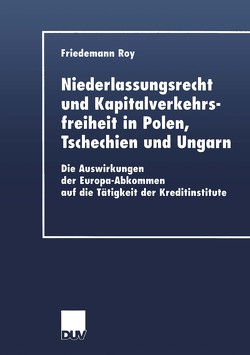 Friedemann Roy

Niederlassungsrecht und Kapitalverkehrsfreiheit in Polen, Tschechien und Ungarn

Die Auswirkungen der Europa-Abkommen auf die Tätigkeit der Kreditinstitute

DUV